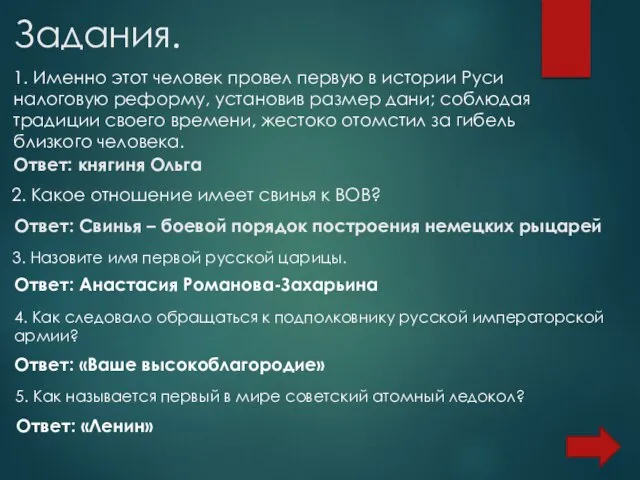 Задания.

1. Именно этот человек провел первую в истории Руси налоговую реформу, установив размер дани; соблюдая традиции своего времени, жестоко отомстил за гибель близкого человека.

Ответ: княгиня Ольга

2. Какое отношение имеет свинья к ВОВ?

Ответ: Свинья – боевой порядок построения немецких рыцарей

3. Назовите имя первой русской царицы.

Ответ: Анастасия Романова-Захарьина

4. Как следовало обращаться к подполковнику русской императорской армии?

Ответ: «Ваше высокоблагородие»

5. Как называется первый в мире советский атомный ледокол?

Ответ: «Ленин»